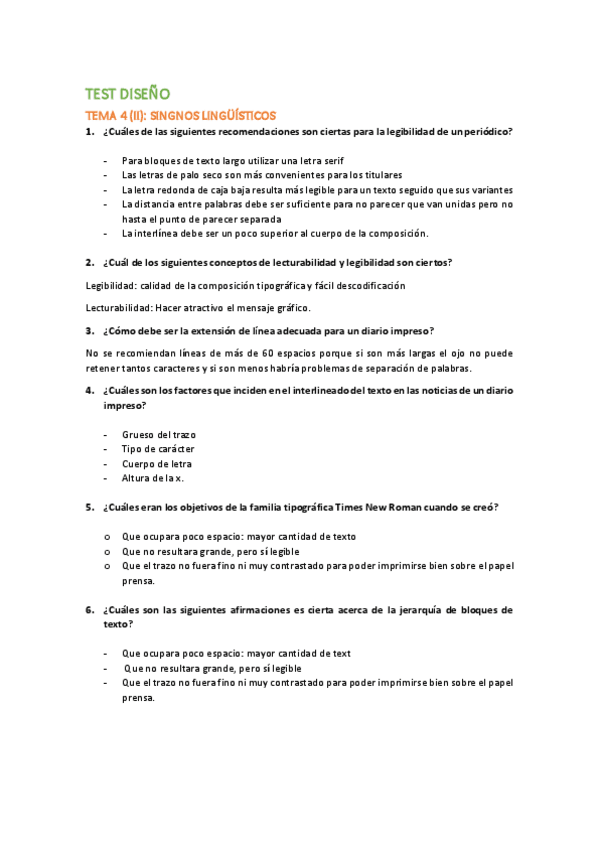 TEST DISEÑO

TEMA 4 (II): SINGNOS LINGÜÍSTICOS

1. ¿Cuáles de las siguientes recomendaciones son ciertas para la legibilidad de un periódico?

- Para bloques de texto largo utilizar una letra serif
- Las letras de palo seco son más convenientes para los titulares
- La letra redonda de caja baja resulta más legible para un texto seguido que sus variantes
- La distancia entre palabras debe ser suficiente para no parecer que van unidas pero no hasta el punto de parecer separada
- La interlínea debe ser un poco superior al cuerpo de la composición.

2. ¿Cuál de los siguientes conceptos de lecturabilidad y legibilidad son ciertos?

Legibilidad: calidad de la composición tipográfica y fácil descodificación

Lecturabilidad: Hacer atractivo el mensaje gráfico.

3. ¿Cómo debe ser la extensión de línea adecuada para un diario impreso?

No se recomiendan líneas de más de 60 espacios porque si son más largas el ojo no puede retener tantos caracteres y si son menos habría problemas de separación de palabras.

4. ¿Cuáles son los factores que inciden en el interlineado del texto en las noticias de un diario impreso?

- Grueso del trazo
- Tipo de carácter
- Cuerpo de letra
- Altura de la x.

5. ¿Cuáles eran los objetivos de la familia tipográfica Times New Roman cuando se creó?

o Que ocupara poco espacio: mayor cantidad de texto
o Que no resultara grande, pero sí legible
o Que el trazo no fuera fino ni muy contrastado para poder imprimirse bien sobre el papel prensa.

6. ¿Cuáles son las siguientes afirmaciones es cierta acerca de la jerarquía de bloques de texto?

- Que ocupara poco espacio: mayor cantidad de text
- Que no resultara grande, pero sí legible
- Que el trazo no fuera fino ni muy contrastado para poder imprimirse bien sobre el papel prensa.